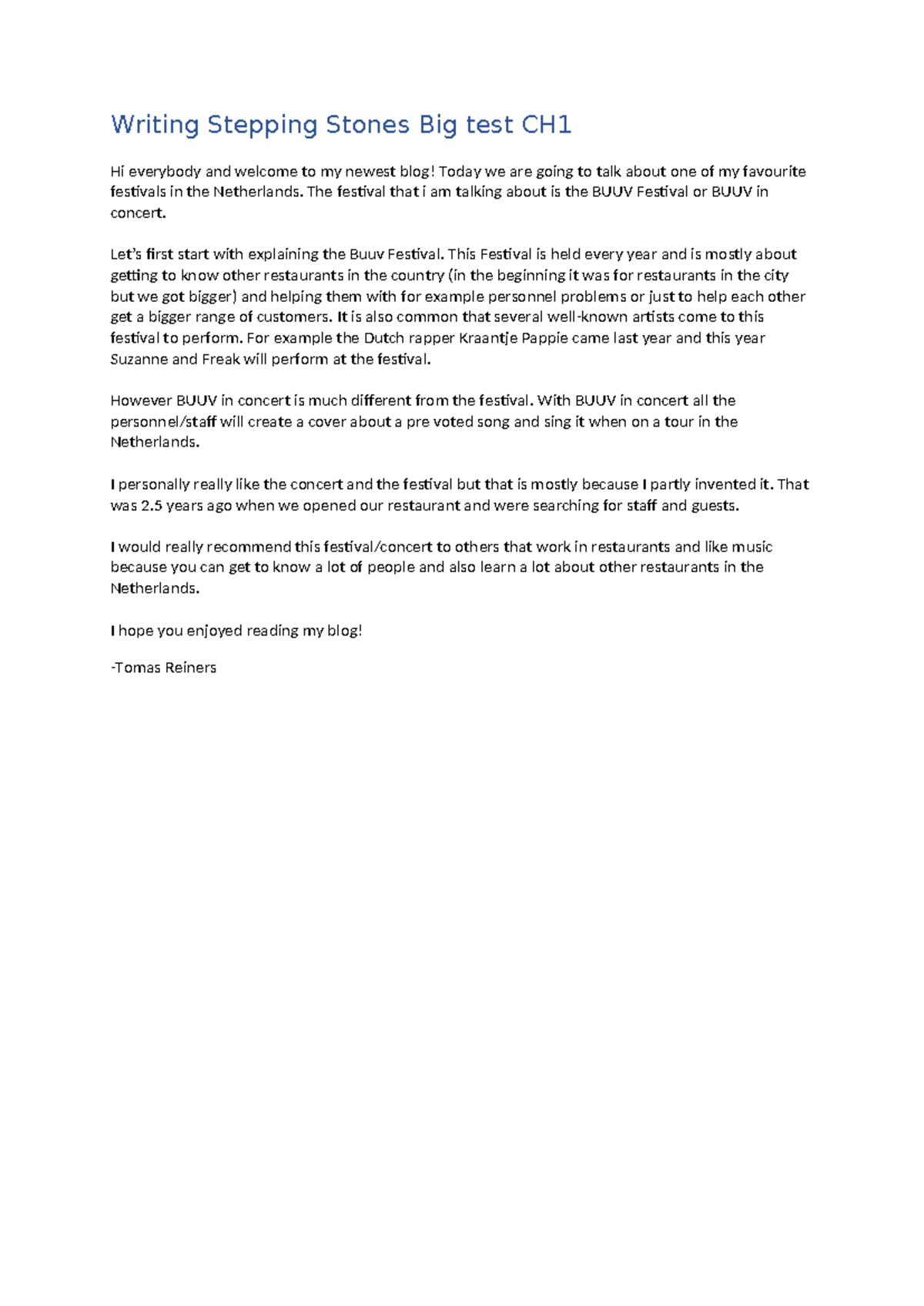 Writing Stepping Stones Big test CH1

Hi everybody and welcome to my newest blog! Today we are going to talk about one of my favourite festivals in the Netherlands. The festival that i am talking about is the BUUV Festival or BUUV in concert.

Let's first start with explaining the Buuv Festival. This Festival is held every year and is mostly about getting to know other restaurants in the country (in the beginning it was for restaurants in the city but we got bigger) and helping them with for example personnel problems or just to help each other get a bigger range of customers. It is also common that several well-known artists come to this festival to perform. For example the Dutch rapper Kraantje Pappie came last year and this year Suzanne and Freak will perform at the festival.

However BUUV in concert is much different from the festival. With BUUV in concert all the personnel/staff will create a cover about a pre voted song and sing it when on a tour in the Netherlands.

I personally really like the concert and the festival but that is mostly because I partly invented it. That was 2.5 years ago when we opened our restaurant and were searching for staff and guests.

I would really recommend this festival/concert to others that work in restaurants and like music because you can get to know a lot of people and also learn a lot about other restaurants in the Netherlands.

I hope you enjoyed reading my blog!

-Tomas Reiners